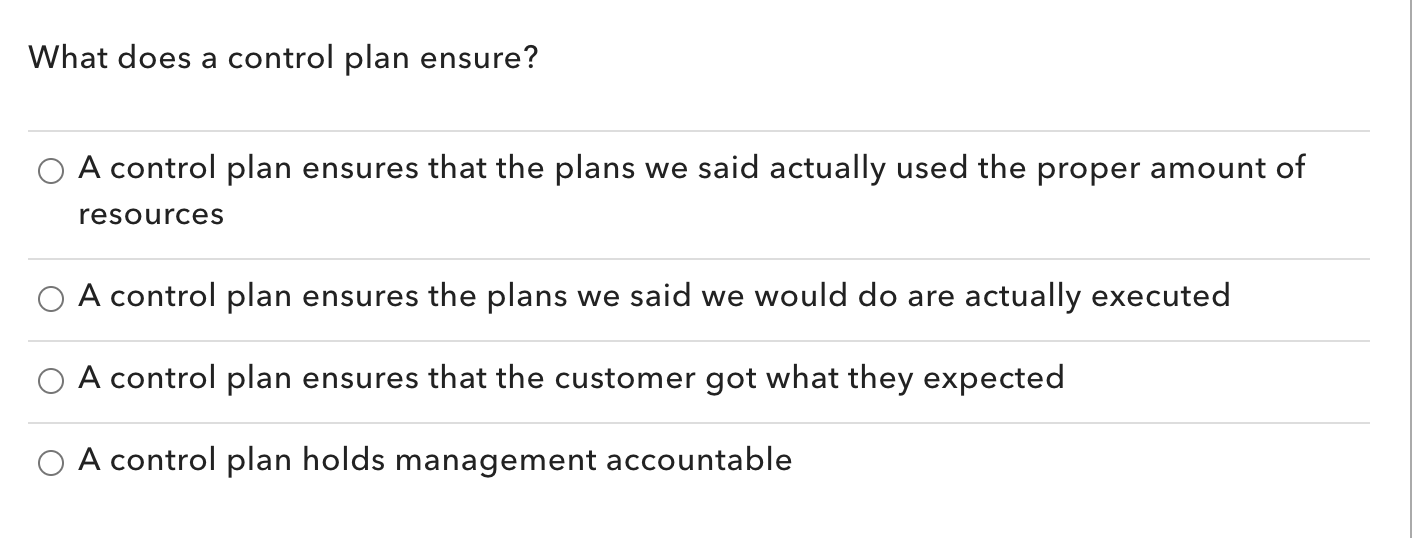 What does a control plan ensure?

A control plan ensures that the plans we said actually used the proper amount of resources

A control plan ensures the plans we said we would do are actually executed

A control plan ensures that the customer got what they expected

A control plan holds management accountable